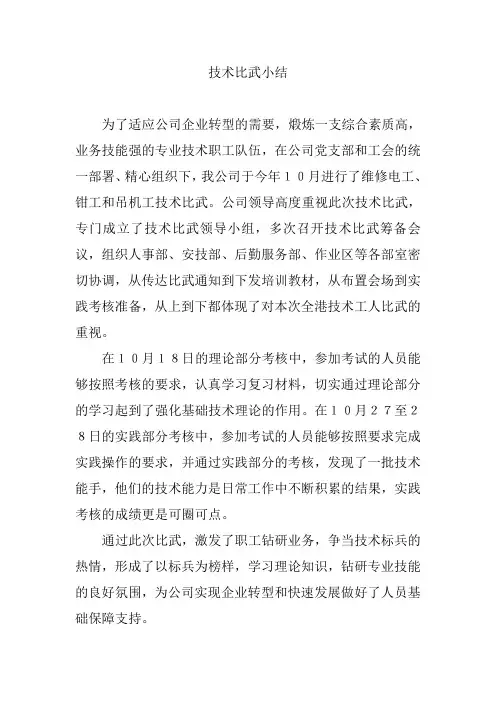 技术比武小结

为了适应公司企业转型的需要，锻炼一支综合素质高，业务技能强的专业技术职工队伍，在公司党支部和工会的统一部署、精心组织下，我公司于今年１０月进行了维修电工、钳工和吊机工技术比武。公司领导高度重视此次技术比武，专门成立了技术比武领导小组，多次召开技术比武筹备会议，组织人事部、安技部、后勤服务部、作业区等各部室密切协调，从传达比武通知到下发培训教材，从布置会场到实践考核准备，从上到下都体现了对本次全港技术工人比武的重视。

在１０月１８日的理论部分考核中，参加考试的人员能够按照考核的要求，认真学习复习材料，切实通过理论部分的学习起到了强化基础技术理论的作用。在１０月２７至２８日的实践部分考核中，参加考试的人员能够按照要求完成实践操作的要求，并通过实践部分的考核，发现了一批技术能手，他们的技术能力是日常工作中不断积累的结果，实践考核的成绩更是可圈可点。

通过此次比武，激发了职工钻研业务，争当技术标兵的热情，形成了以标兵为榜样，学习理论知识，钻研专业技能的良好氛围，为公司实现企业转型和快速发展做好了人员基础保障支持。